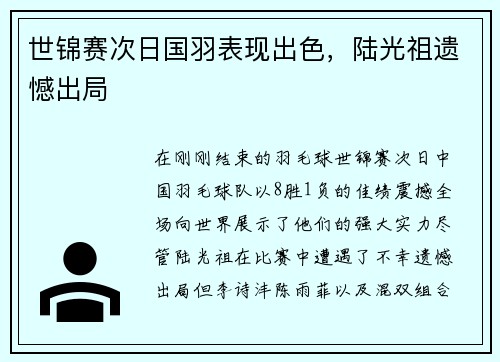 世锦赛次日国羽表现出色，陆光祖遗憾出局

在刚刚结束的羽毛球世锦赛次日中国羽毛球队以8胜1负的佳绩震撼全场向世界展示了他们的强大实力尽管陆光祖在比赛中遭遇了不幸遗憾出局但李诗沣陈雨菲以及混双组合